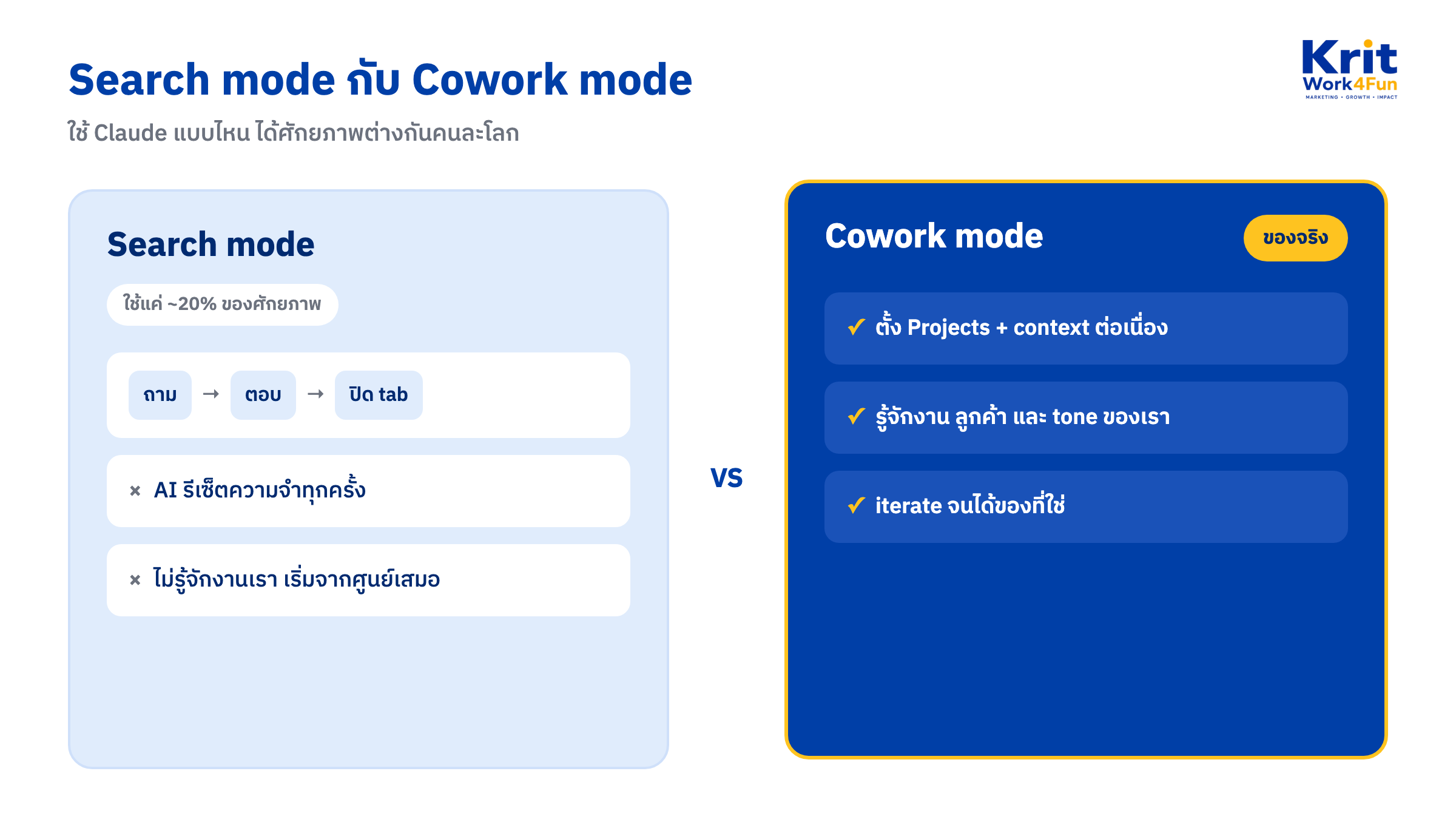 Search mode กับ Cowork mode

ใช้ Claude แบบไหน ได้ศักยภาพต่างกันคนละโลก

Krit
Work4Fun
MARKETING • GROWTH • IMPACT

Search mode

ใช้แค่ ~20% ของศักยภาพ

ถาม → ตอบ → ปิด tab

× AI รีเซ็ตความจำทุกครั้ง

× ไม่รู้จักงานเรา เริ่มจากศูนย์เสมอ

VS

Cowork mode

ของจริง

✓ ตั้ง Projects + context ต่อเนื่อง

✓ รู้จักงาน ลูกค้า และ tone ของเรา

✓ iterate จนได้ของที่ใช่